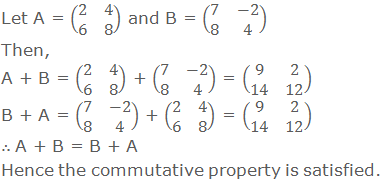 Let A = $\begin{pmatrix} 2 & 4 \\ 6 & 8 \end{pmatrix}$ and B = $\begin{pmatrix} 7 & -2 \\ 8 & 4 \end{pmatrix}$

Then,

A + B = $\begin{pmatrix} 2 & 4 \\ 6 & 8 \end{pmatrix} + \begin{pmatrix} 7 & -2 \\ 8 & 4 \end{pmatrix} = \begin{pmatrix} 9 & 2 \\ 14 & 12 \end{pmatrix}$

B + A = $\begin{pmatrix} 7 & -2 \\ 8 & 4 \end{pmatrix} + \begin{pmatrix} 2 & 4 \\ 6 & 8 \end{pmatrix} = \begin{pmatrix} 9 & 2 \\ 14 & 12 \end{pmatrix}$

$\therefore$ A + B = B + A

Hence the commutative property is satisfied.